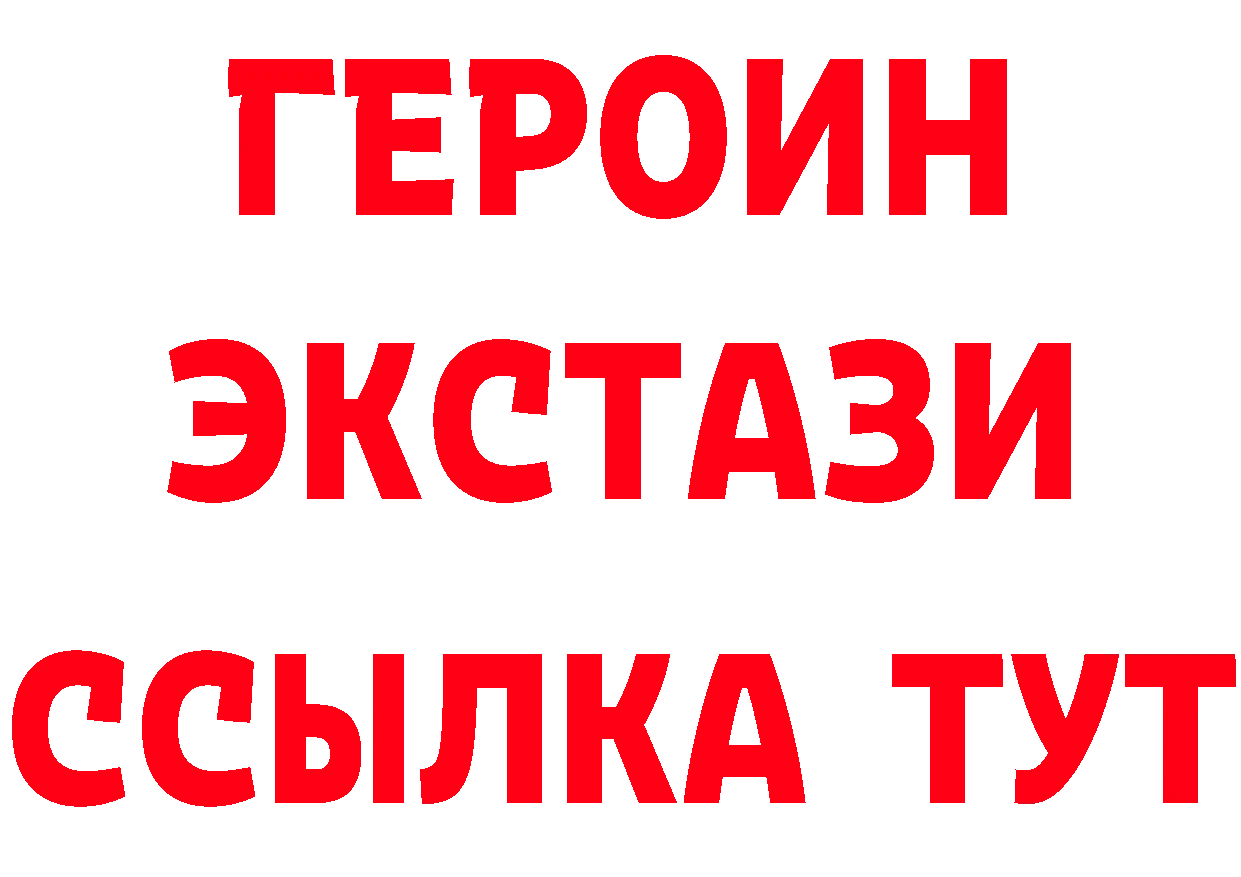 ГЕРОИН
ЭКСТАЗИ
ССЫЛКА ТУТ